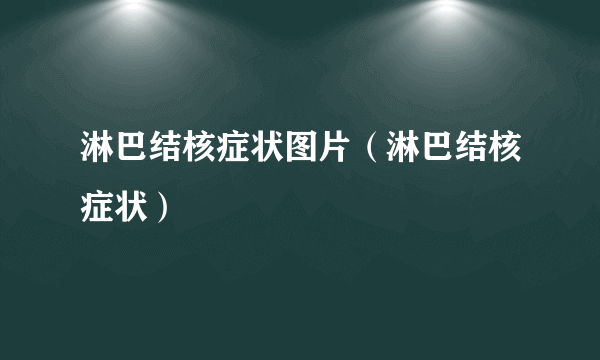 淋巴结核症状图片（淋巴结核症状）